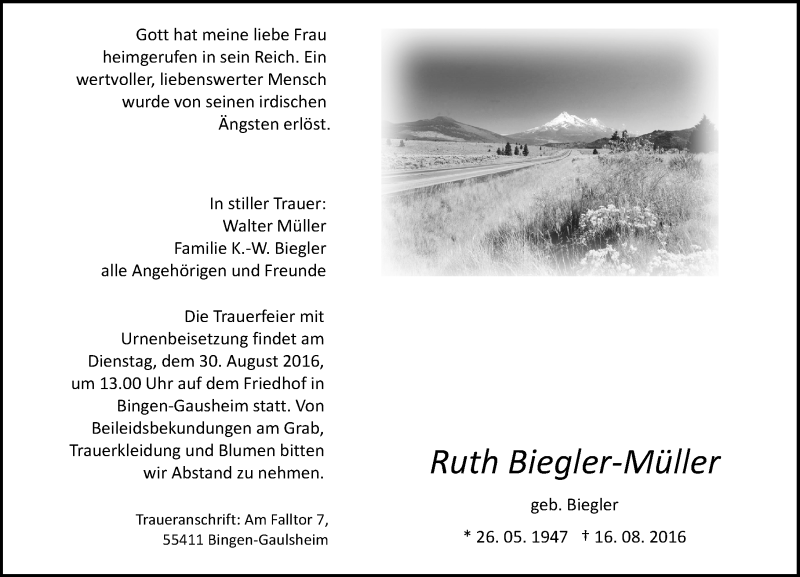 Gott hat meine liebe Frau heimgerufen in sein Reich. Ein wertvoller, liebenswerter Mensch wurde von seinen irdischen Ängsten erlöst.

In stiller Trauer:
Walter Müller
Familie K.-W. Biegler
alle Angehörigen und Freunde

Die Trauerfeier mit Urnenbeisetzung findet am Dienstag, dem 30. August 2016, um 13.00 Uhr auf dem Friedhof in Bingen-Gausheim statt. Von Beileidsbekundungen am Grab, Trauerkleidung und Blumen bitten wir Abstand zu nehmen.

Traueranschrift: Am Falltor 7,
55411 Bingen-Gaulsheim

Ruth Biegler-Müller

geb. Biegler

* 26. 05. 1947 † 16. 08. 2016